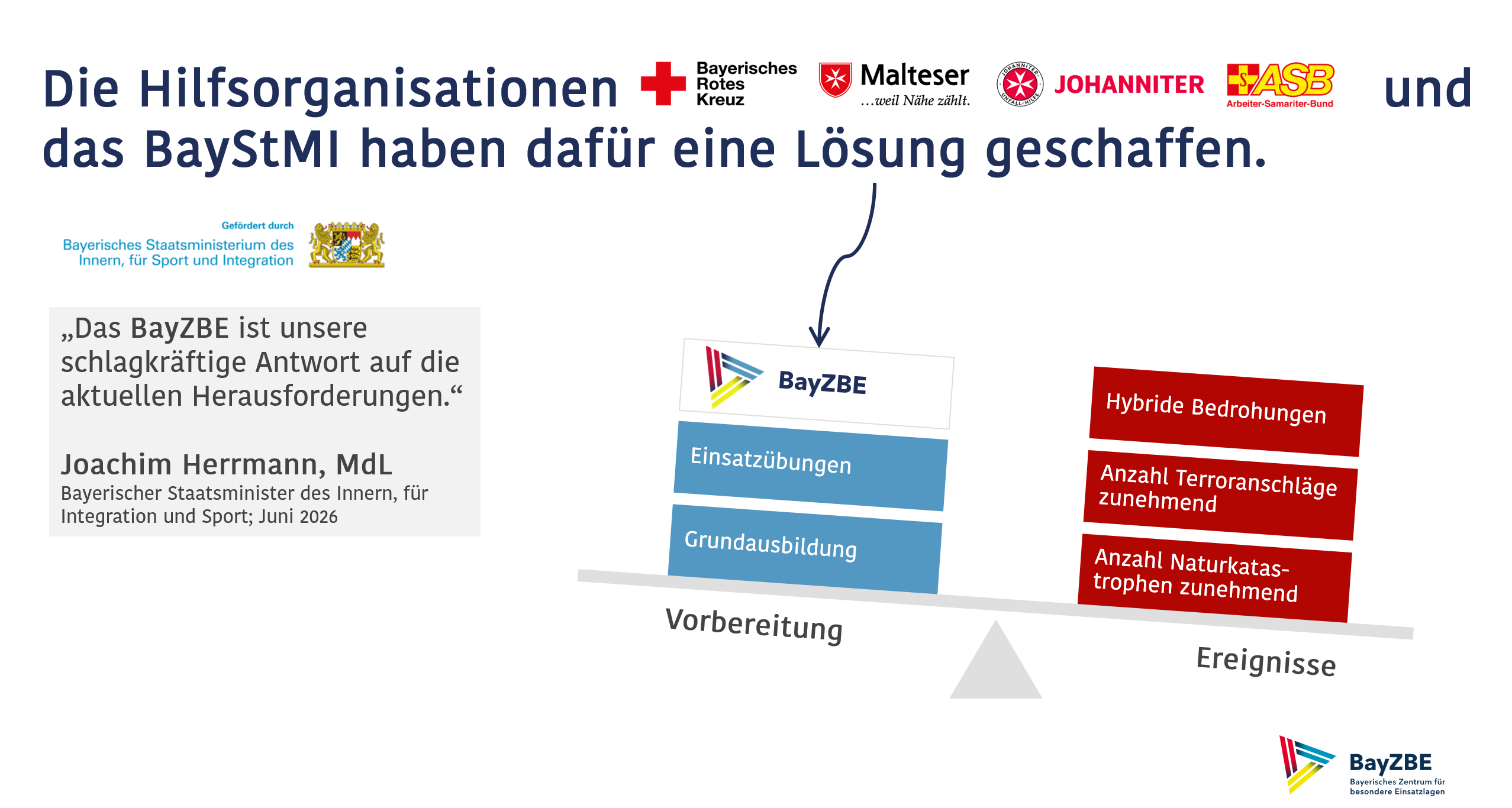 Die Hilfsorganisationen Bayerisches Rotes Kreuz Malteser …weil Nähe zählt. JOHANNITER UNFALL-HILFE JOHANNITER ASB Arbeiter-Samariter-Bund und das BayStMI haben dafür eine Lösung geschaffen.

Gefördert durch
Bayerisches Staatsministerium des Innern, für Sport und Integration

„Das BayZBE ist unsere schlagkräftige Antwort auf die aktuellen Herausforderungen.“

Joachim Herrmann, MdL
Bayerischer Staatsminister des Innern, für Integration und Sport; Juni 2026

BayZBE
Einsatzübungen
Grundausbildung
Vorbereitung

Hybride Bedrohungen
Anzahl Terroranschläge zunehmend
Anzahl Naturkatastrophen zunehmend
Ereignisse

BayZBE
Bayerisches Zentrum für besondere Einsatzlagen